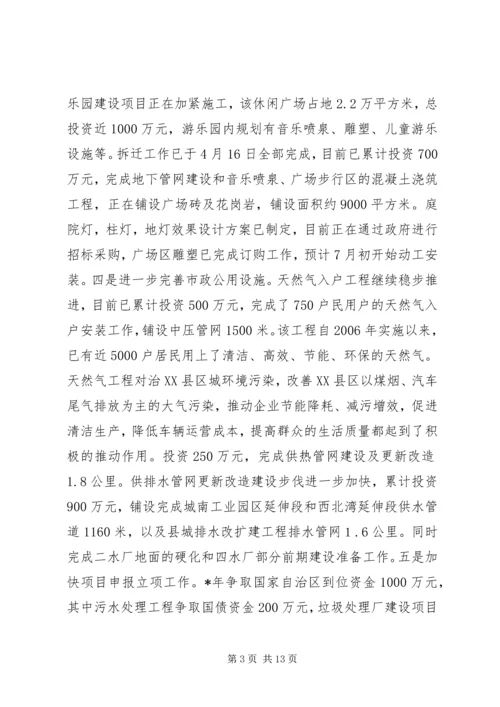 乐园建设项目正在加紧施工，该休闲广场占地2.2万平方米，总投资近1000万元，游乐园内规划有音乐喷泉、雕塑、儿童游乐设施等。拆迁工作已于4月16日全部完成，目前已累计投资700万元，完成地下管网建设和音乐喷泉、广场步行区的混凝土浇筑工程，正在铺设广场砖及花岗岩，铺设面积约9000平方米。庭院灯，柱灯，地灯效果设计方案已制定，目前正在通过政府进行招标采购，广场区雕塑已完成订购工作，预计7月初开始动工安装。四是进一步完善市政公用设施。天然气入户工程继续稳步推进，目前已累计投资500万元，完成了750户民用户的天然气入户安装工作，铺设中压管网1500米。该工程自2006年实施以来，已有近5000户居民用上了清洁、高效、节能、环保的天然气。天然气工程对治XX县区城环境污染，改善XX县区以煤烟、汽车尾气排放为主的大气污染，推动企业节能降耗、减污增效，促进清洁生产，降低车辆运营成本，提高群众的生活质量都起到了积极的推动作用。投资250万元，完成供热管网建设及更新改造1.8公里。供排水管网更新改造建设步伐进一步加快，累计投资900万元，铺设完成城南工业园区延伸段和西北湾延伸段供水管道1160米，以及县城排水改扩建工程排水管网1.6公里。同时完成二水厂地面的硬化和四水厂部分前期建设准备工作。五是加快项目申报立项工作。*年争取国家自治区到位资金1000万元，其中污水处理工程争取国债资金200万元，垃圾处理厂建设项目

第3页 共13页